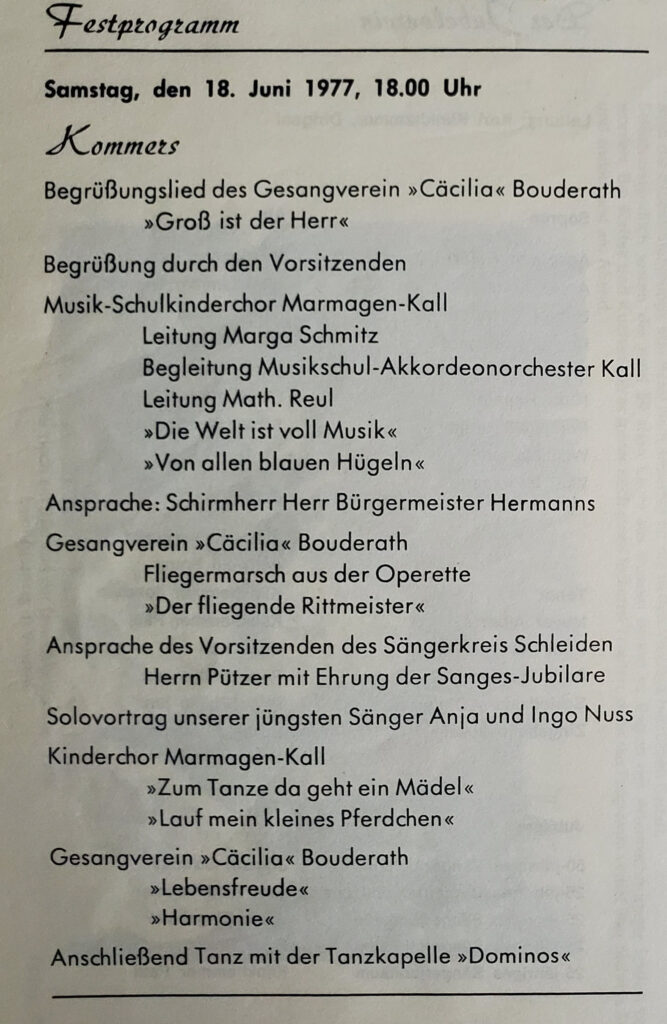 Festprogramm

Samstag, den 18. Juni 1977, 18.00 Uhr

Kommers

Begrüßungslied des Gesangverein »Cäcilia« Bouderath
»Groß ist der Herr«

Begrüßung durch den Vorsitzenden

Musik-Schulkinderchor Marmagen-Kall
Leitung Marga Schmitz
Begleitung Musikschul-Akkordeonorchester Kall
Leitung Math. Reul
»Die Welt ist voll Musik«
»Von allen blauen Hügeln«

Ansprache: Schirmherr Herr Bürgermeister Hermanns

Gesangverein »Cäcilia« Bouderath
Fliegermarsch aus der Operette
»Der fliegende Rittmeister«

Ansprache des Vorsitzenden des Sängerkreis Schleiden
Herrn Pützer mit Ehrung der Sanges-Jubilare

Solovortrag unserer jüngsten Sänger Anja und Ingo Nuss

Kinderchor Marmagen-Kall
»Zum Tanze da geht ein Mädel«
»Lauf mein kleines Pferdchen«

Gesangverein »Cäcilia« Bouderath
»Lebensfreude«
»Harmonie«

Anschließend Tanz mit der Tanzkapelle »Dominos«